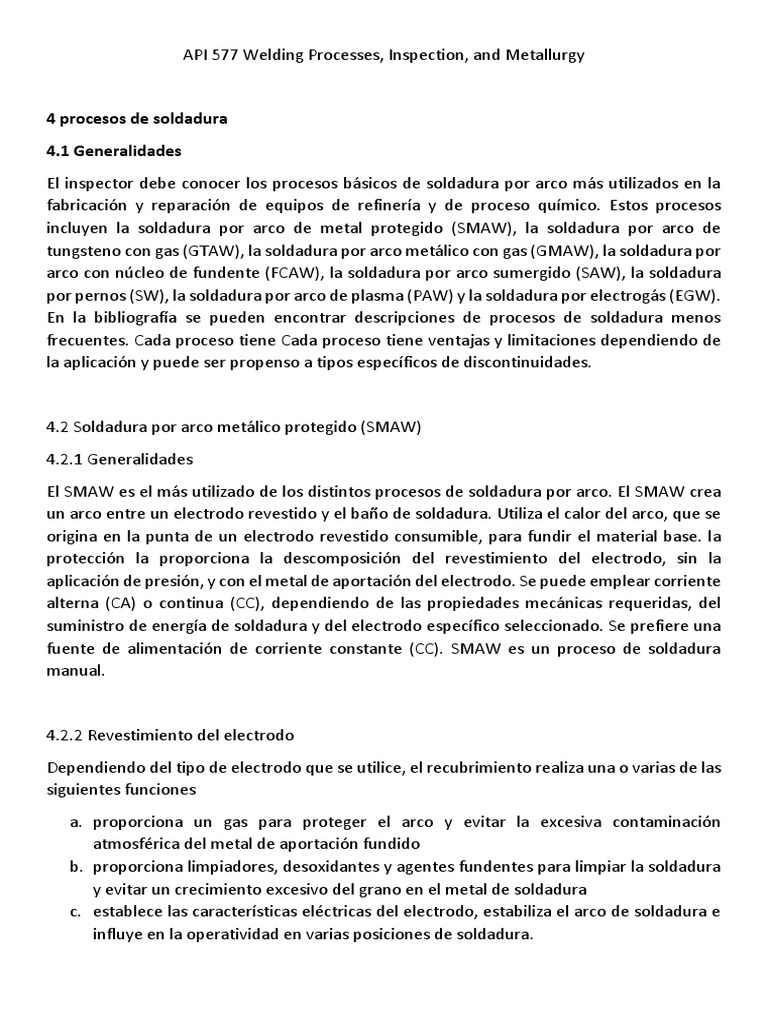 API 577 Welding Processes, Inspection, and Metallurgy

4 procesos de soldadura

4.1 Generalidades

El inspector debe conocer los procesos básicos de soldadura por arco más utilizados en la fabricación y reparación de equipos de refinería y de proceso químico. Estos procesos incluyen la soldadura por arco de metal protegido (SMAW), la soldadura por arco de tungsteno con gas (GTAW), la soldadura por arco metálico con gas (GMAW), la soldadura por arco con núcleo de fundente (FCAW), la soldadura por arco sumergido (SAW), la soldadura por pernos (SW), la soldadura por arco de plasma (PAW) y la soldadura por electrogás (EGW). En la bibliografía se pueden encontrar descripciones de procesos de soldadura menos frecuentes. Cada proceso tiene Cada proceso tiene ventajas y limitaciones dependiendo de la aplicación y puede ser propenso a tipos específicos de discontinuidades.

4.2 Soldadura por arco metálico protegido (SMAW)

4.2.1 Generalidades

El SMAW es el más utilizado de los distintos procesos de soldadura por arco. El SMAW crea un arco entre un electrodo revestido y el baño de soldadura. Utiliza el calor del arco, que se origina en la punta de un electrodo revestido consumible, para fundir el material base. la protección la proporciona la descomposición del revestimiento del electrodo, sin la aplicación de presión, y con el metal de aportación del electrodo. Se puede emplear corriente alterna (CA) o continua (CC), dependiendo de las propiedades mecánicas requeridas, del suministro de energía de soldadura y del electrodo específico seleccionado. Se prefiere una fuente de alimentación de corriente constante (CC). SMAW es un proceso de soldadura manual.

4.2.2 Revestimiento del electrodo

Dependiendo del tipo de electrodo que se utilice, el recubrimiento realiza una o varias de las siguientes funciones

a. proporciona un gas para proteger el arco y evitar la excesiva contaminación atmosférica del metal de aportación fundido
b. proporciona limpiadores, desoxidantes y agentes fundentes para limpiar la soldadura y evitar un crecimiento excesivo del grano en el metal de soldadura
c. establece las características eléctricas del electrodo, estabiliza el arco de soldadura e influye en la operatividad en varias posiciones de soldadura.